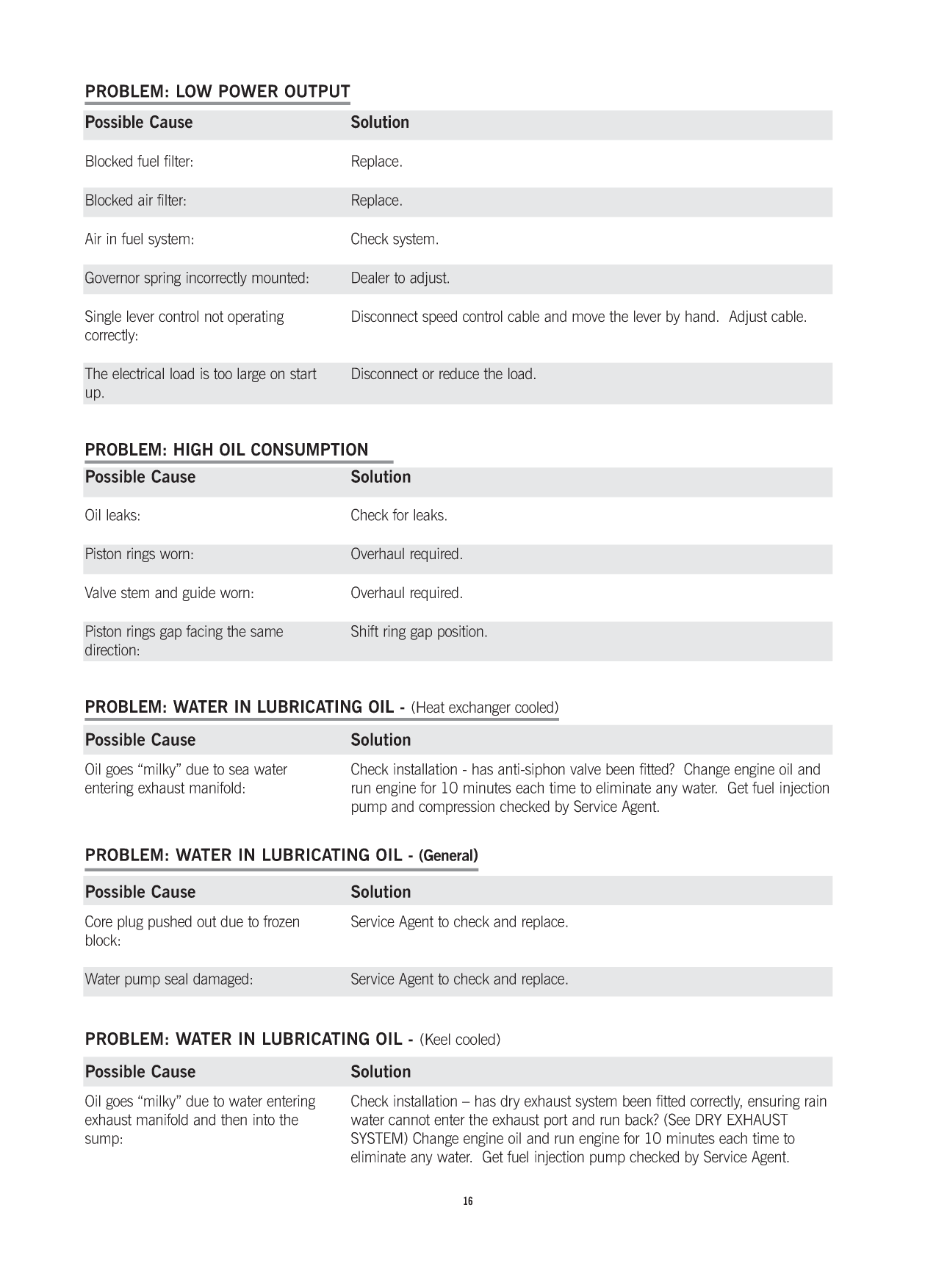 PROBLEM: LOW POWER OUTPUT

| Possible Cause | Solution |
|---|---|
| Blocked fuel filter: | Replace. |
| Blocked air filter: | Replace. |
| Air in fuel system: | Check system. |
| Governor spring incorrectly mounted: | Dealer to adjust. |
| Single lever control not operating correctly: | Disconnect speed control cable and move the lever by hand. Adjust cable. |
| The electrical load is too large on start up. | Disconnect or reduce the load. |

PROBLEM: HIGH OIL CONSUMPTION

| Possible Cause | Solution |
|---|---|
| Oil leaks: | Check for leaks. |
| Piston rings worn: | Overhaul required. |
| Valve stem and guide worn: | Overhaul required. |
| Piston rings gap facing the same direction: | Shift ring gap position. |

PROBLEM: WATER IN LUBRICATING OIL - (Heat exchanger cooled)

| Possible Cause | Solution |
|---|---|
| Oil goes “milky” due to sea water entering exhaust manifold: | Check installation - has anti-siphon valve been fitted? Change engine oil and run engine for 10 minutes each time to eliminate any water. Get fuel injection pump and compression checked by Service Agent. |

PROBLEM: WATER IN LUBRICATING OIL - (General)

| Possible Cause | Solution |
|---|---|
| Core plug pushed out due to frozen block: | Service Agent to check and replace. |
| Water pump seal damaged: | Service Agent to check and replace. |

PROBLEM: WATER IN LUBRICATING OIL - (Keel cooled)

| Possible Cause | Solution |
|---|---|
| Oil goes “milky” due to water entering exhaust manifold and then into the sump: | Check installation – has dry exhaust system been fitted correctly, ensuring rain water cannot enter the exhaust port and run back? (See DRY EXHAUST SYSTEM) Change engine oil and run engine for 10 minutes each time to eliminate any water. Get fuel injection pump checked by Service Agent. |

16